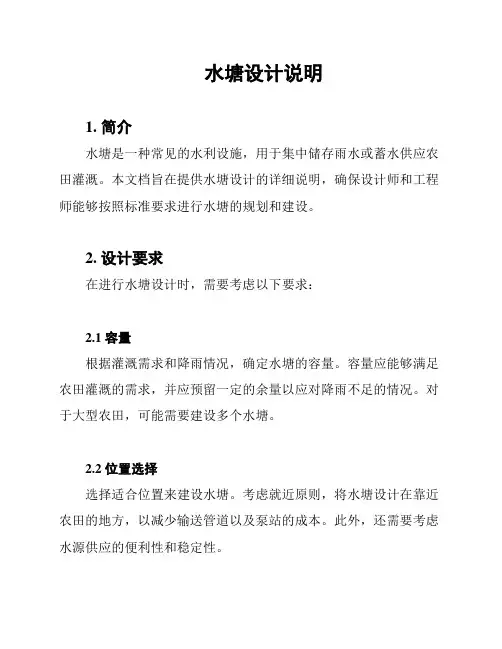 水塘设计说明

1. 简介

水塘是一种常见的水利设施，用于集中储存雨水或蓄水供应农田灌溉。本文档旨在提供水塘设计的详细说明，确保设计师和工程师能够按照标准要求进行水塘的规划和建设。

2. 设计要求

在进行水塘设计时，需要考虑以下要求：

2.1 容量

根据灌溉需求和降雨情况，确定水塘的容量。容量应能够满足农田灌溉的需求，并应预留一定的余量以应对降雨不足的情况。对于大型农田，可能需要建设多个水塘。

2.2 位置选择

选择适合位置来建设水塘。考虑就近原则，将水塘设计在靠近农田的地方，以减少输送管道以及泵站的成本。此外，还需要考虑水源供应的便利性和稳定性。